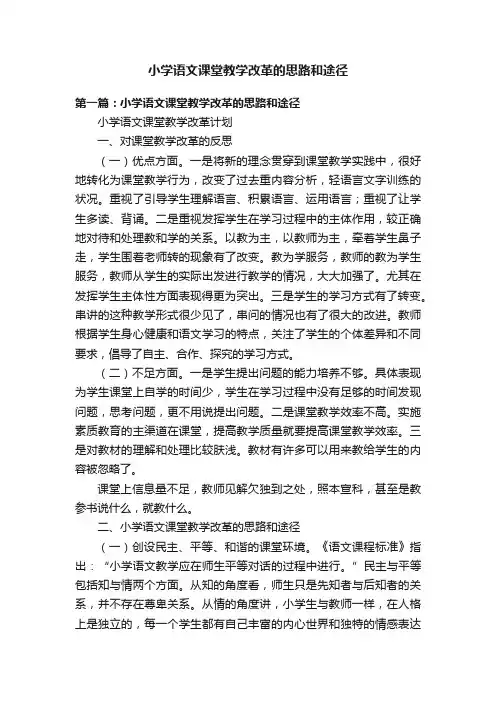 小学语文课堂教学改革的思路和途径

第一篇：小学语文课堂教学改革的思路和途径

小学语文课堂教学改革计划

一、对课堂教学改革的反思

（一）优点方面。一是将新的理念贯穿到课堂教学实践中，很好地转化为课堂教学行为，改变了过去重内容分析，轻语言文字训练的状况。重视了引导学生理解语言、积累语言、运用语言；重视了让学生多读、背诵。二是重视发挥学生在学习过程中的主体作用，较正确地对待和处理教和学的关系。以教为主，以教师为主，牵着学生鼻子走，学生围着老师转的现象有了改变。教为学服务，教师的教为学生服务，教师从学生的实际出发进行教学的情况，大大加强了。尤其在发挥学生主体性方面表现得更为突出。三是学生的学习方式有了转变。串讲的这种教学形式很少见了，串问的情况也有了很大的改进。教师根据学生身心健康和语文学习的特点，关注了学生的个体差异和不同要求，倡导了自主、合作、探究的学习方式。

（二）不足方面。一是学生提出问题的能力培养不够。具体表现为学生课堂上自学的时间少，学生在学习过程中没有足够的时间发现问题，思考问题，更不用说提出问题。二是课堂教学效率不高。实施素质教育的主渠道在课堂，提高教学质量就要提高课堂教学效率。三是对教材的理解和处理比较肤浅。教材有许多可以用来教给学生的内容被忽略了。

课堂上信息量不足，教师见解欠独到之处，照本宣科，甚至是教参书说什么，就教什么。

二、小学语文课堂教学改革的思路和途径

（一）创设民主、平等、和谐的课堂环境。《语文课程标准》指出：“小学语文教学应在师生平等对话的过程中进行。”民主与平等包括知与情两个方面。从知的角度看，师生只是先知者与后知者的关系，并不存在尊卑关系。从情的角度讲，小学生与教师一样，在人格上是独立的，每一个学生都有自己丰富的内心世界和独特的情感表达